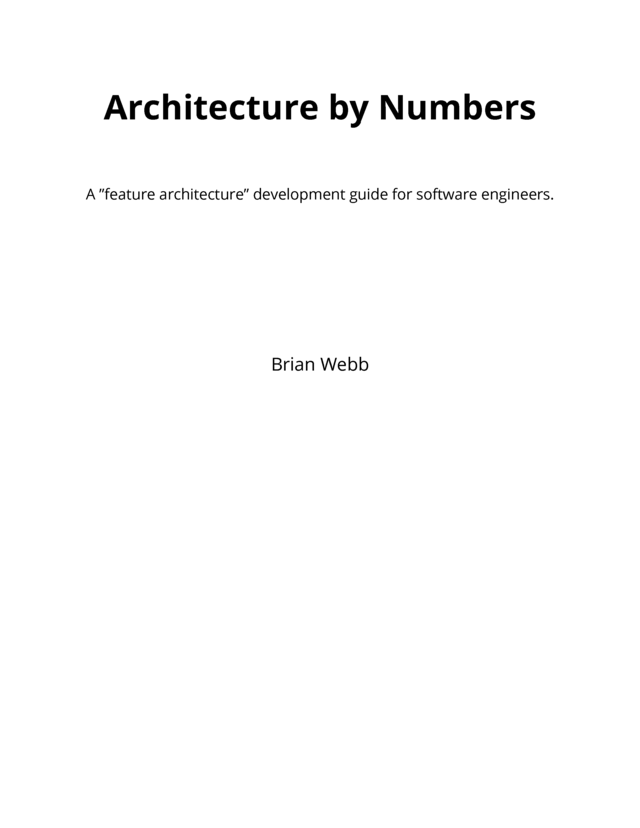 Architecture by Numbers

A ”feature architecture” development guide for software engineers.

Brian Webb